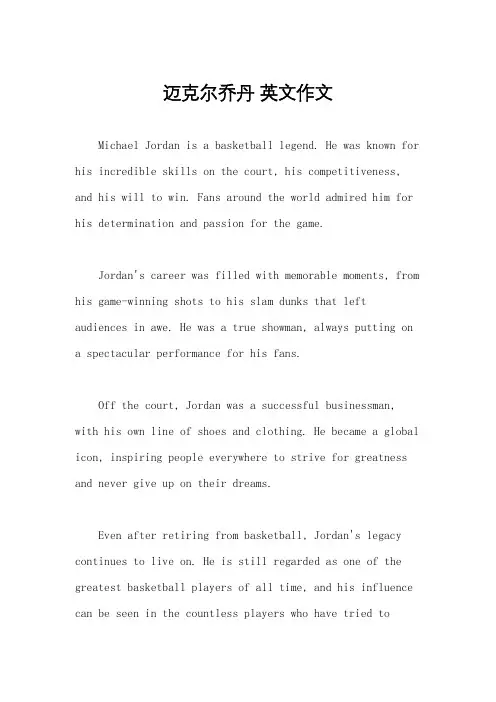 迈克尔乔丹 英文作文

Michael Jordan is a basketball legend. He was known for his incredible skills on the court, his competitiveness, and his will to win. Fans around the world admired him for his determination and passion for the game.

Jordan's career was filled with memorable moments, from his game-winning shots to his slam dunks that left audiences in awe. He was a true showman, always putting on a spectacular performance for his fans.

Off the court, Jordan was a successful businessman, with his own line of shoes and clothing. He became a global icon, inspiring people everywhere to strive for greatness and never give up on their dreams.

Even after retiring from basketball, Jordan's legacy continues to live on. He is still regarded as one of the greatest basketball players of all time, and his influence can be seen in the countless players who have tried to